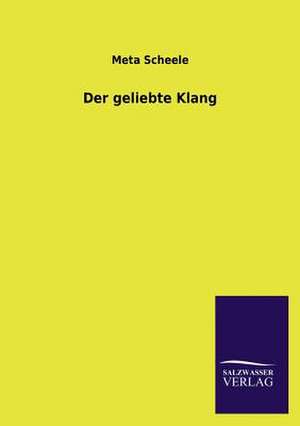 Meta Scheele

Der geliebte Klang

SALZWASSER
VERLAG